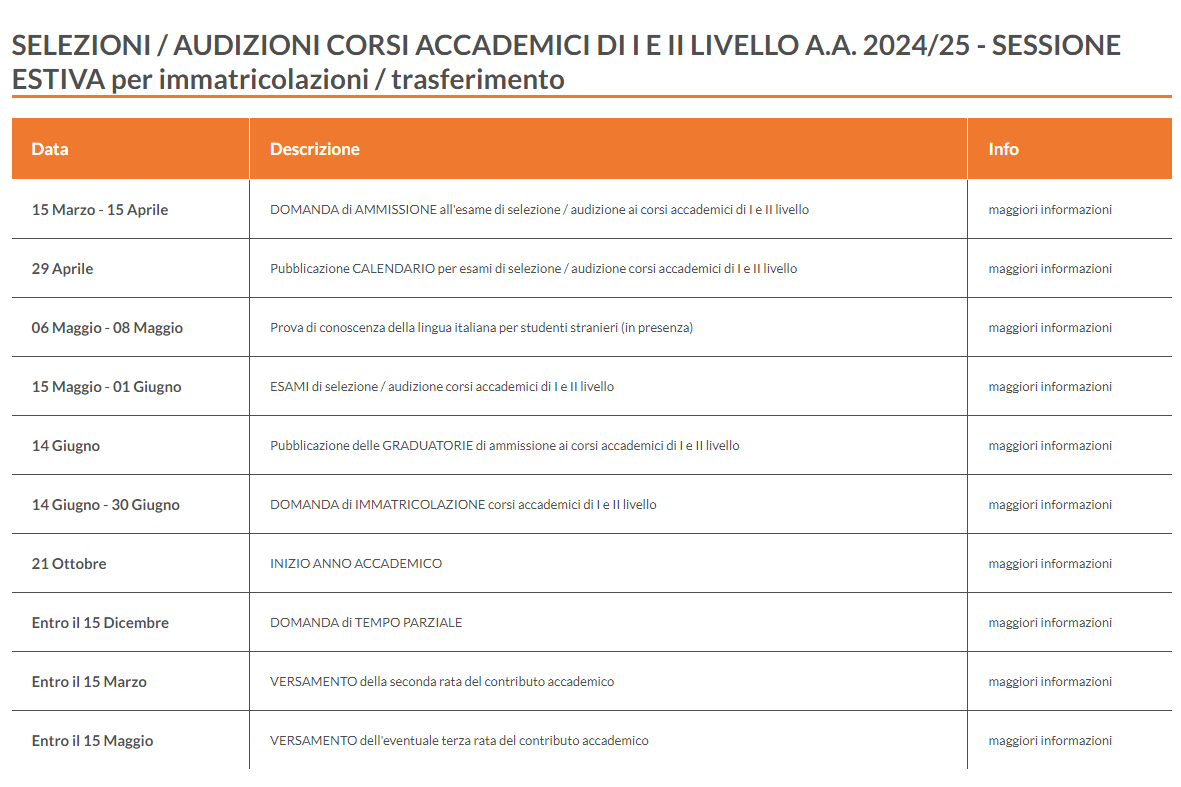 SELEZIONI / AUDIZIONI CORSI ACCADEMICI DI I E II LIVELLO A.A. 2024/25 - SESSIONE ESTIVA per immatricolazioni / trasferimento

| Data | Descrizione | Info |
|---|---|---|
| 15 Marzo - 15 Aprile | DOMANDA di AMMISSIONE all'esame di selezione / audizione ai corsi accademici di I e II livello | maggiori informazioni |
| 29 Aprile | Pubblicazione CALENDARIO per esami di selezione / audizione corsi accademici di I e II livello | maggiori informazioni |
| 06 Maggio - 08 Maggio | Prova di conoscenza della lingua italiana per studenti stranieri (in presenza) | maggiori informazioni |
| 15 Maggio - 01 Giugno | ESAMI di selezione / audizione corsi accademici di I e II livello | maggiori informazioni |
| 14 Giugno | Pubblicazione delle GRADUATORIE di ammissione ai corsi accademici di I e II livello | maggiori informazioni |
| 14 Giugno - 30 Giugno | DOMANDA di IMMATRICOLAZIONE corsi accademici di I e II livello | maggiori informazioni |
| 21 Ottobre | INIZIO ANNO ACCADEMICO | maggiori informazioni |
| Entro il 15 Dicembre | DOMANDA di TEMPO PARZIALE | maggiori informazioni |
| Entro il 15 Marzo | VERSAMENTO della seconda rata del contributo accademico | maggiori informazioni |
| Entro il 15 Maggio | VERSAMENTO dell'eventuale terza rata del contributo accademico | maggiori informazioni |